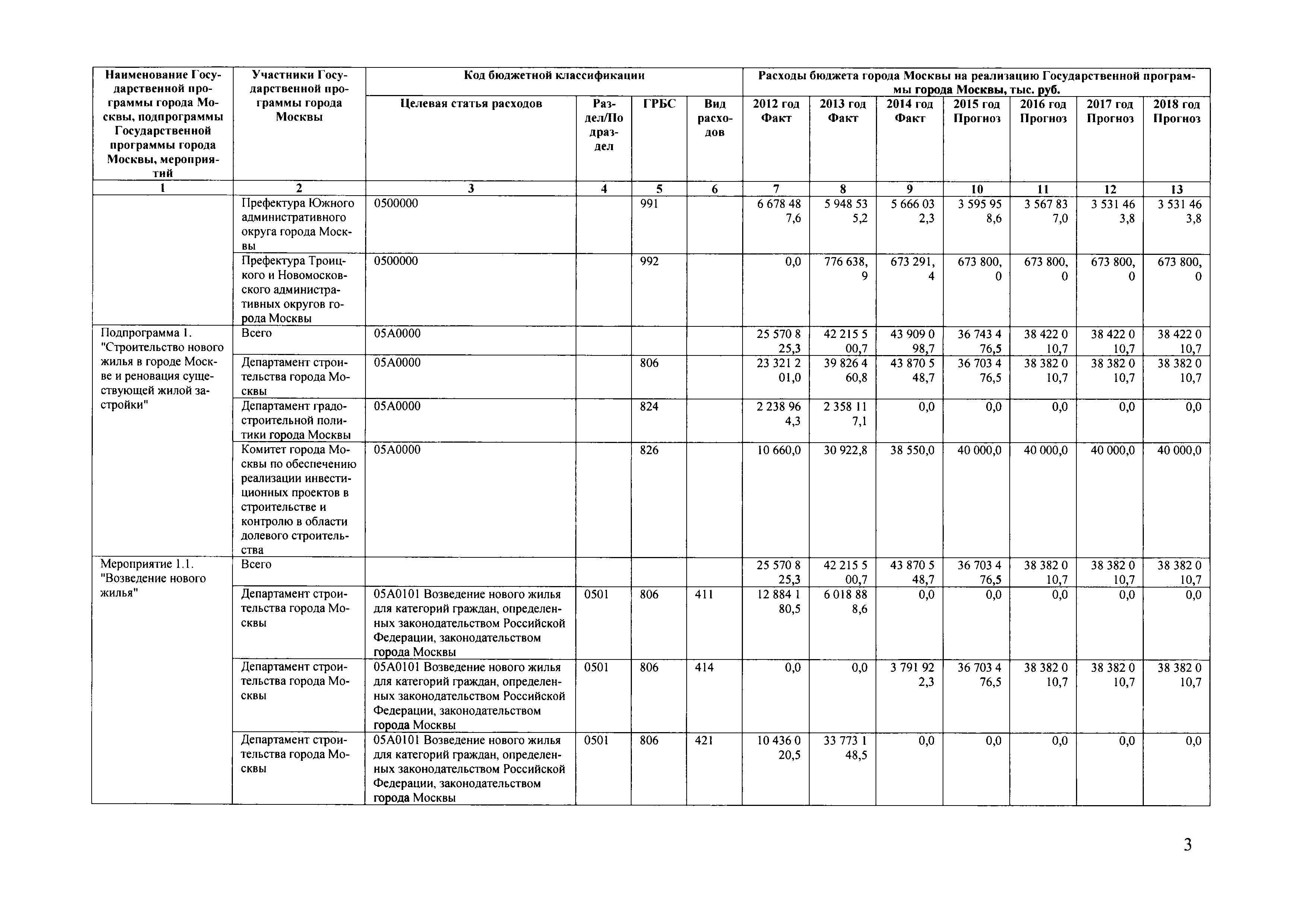 | Наименование Государственной программы города Москвы, подпрограммы Государственной программы города Москвы, мероприятий | Участники Государственной программы города Москвы | Код бюджетной классификации | | | | Расходы бюджета города Москвы на реализацию Государственной программы города Москвы, тыс. руб. | | | | | | |
|---|---|---|---|---|---|---|---|---|---|---|---|---|
| | | Целевая статья расходов | Раздел/Подраздел | ГРБС | Вид расходов | 2012 год Факт | 2013 год Факт | 2014 год Факт | 2015 год Прогноз | 2016 год Прогноз | 2017 год Прогноз | 2018 год Прогноз |
| 1 | 2 | 3 | 4 | 5 | 6 | 7 | 8 | 9 | 10 | 11 | 12 | 13 |
| | Префектура Южного административного округа города Москвы | 0500000 | | 991 | | 6 678 487,6 | 5 948 535,2 | 5 666 032,3 | 3 595 958,6 | 3 567 837,0 | 3 531 463,8 | 3 531 463,8 |
| | Префектура Троицкого и Новомосковского административных округов города Москвы | 0500000 | | 992 | | 0,0 | 776 638,9 | 673 291,4 | 673 800,0 | 673 800,0 | 673 800,0 | 673 800,0 |
| Подпрограмма 1. "Строительство нового жилья в городе Москве и реновация существующей жилой застройки" | Всего | 05А0000 | | | | 25 570 825,3 | 42 215 500,7 | 43 909 098,7 | 36 743 476,5 | 38 422 010,7 | 38 422 010,7 | 38 422 010,7 |
| | Департамент строительства города Москвы | 05А0000 | | 806 | | 23 321 201,0 | 39 826 460,8 | 43 870 548,7 | 36 703 476,5 | 38 382 010,7 | 38 382 010,7 | 38 382 010,7 |
| | Департамент градостроительной политики города Москвы | 05А0000 | | 824 | | 2 238 964,3 | 2 358 117,1 | 0,0 | 0,0 | 0,0 | 0,0 | 0,0 |
| | Комитет города Москвы по обеспечению реализации инвестиционных проектов в строительстве и контролю в области долевого строительства | 05А0000 | | 826 | | 10 660,0 | 30 922,8 | 38 550,0 | 40 000,0 | 40 000,0 | 40 000,0 | 40 000,0 |
| Мероприятие 1.1. "Возведение нового жилья" | Всего | | | | | 25 570 825,3 | 42 215 500,7 | 43 870 548,7 | 36 703 476,5 | 38 382 010,7 | 38 382 010,7 | 38 382 010,7 |
| | Департамент строительства города Москвы | 05А0101 Возведение нового жилья для категорий граждан, определенных законодательством Российской Федерации, законодательством города Москвы | 0501 | 806 | 411 | 12 884 180,5 | 6 018 888,6 | 0,0 | 0,0 | 0,0 | 0,0 | 0,0 |
| | Департамент строительства города Москвы | 05А0101 Возведение нового жилья для категорий граждан, определенных законодательством Российской Федерации, законодательством города Москвы | 0501 | 806 | 414 | 0,0 | 0,0 | 3 791 922,3 | 36 703 476,5 | 38 382 010,7 | 38 382 010,7 | 38 382 010,7 |
| | Департамент строительства города Москвы | 05А0101 Возведение нового жилья для категорий граждан, определенных законодательством Российской Федерации, законодательством города Москвы | 0501 | 806 | 421 | 10 436 020,5 | 33 773 148,5 | 0,0 | 0,0 | 0,0 | 0,0 | 0,0 |

3